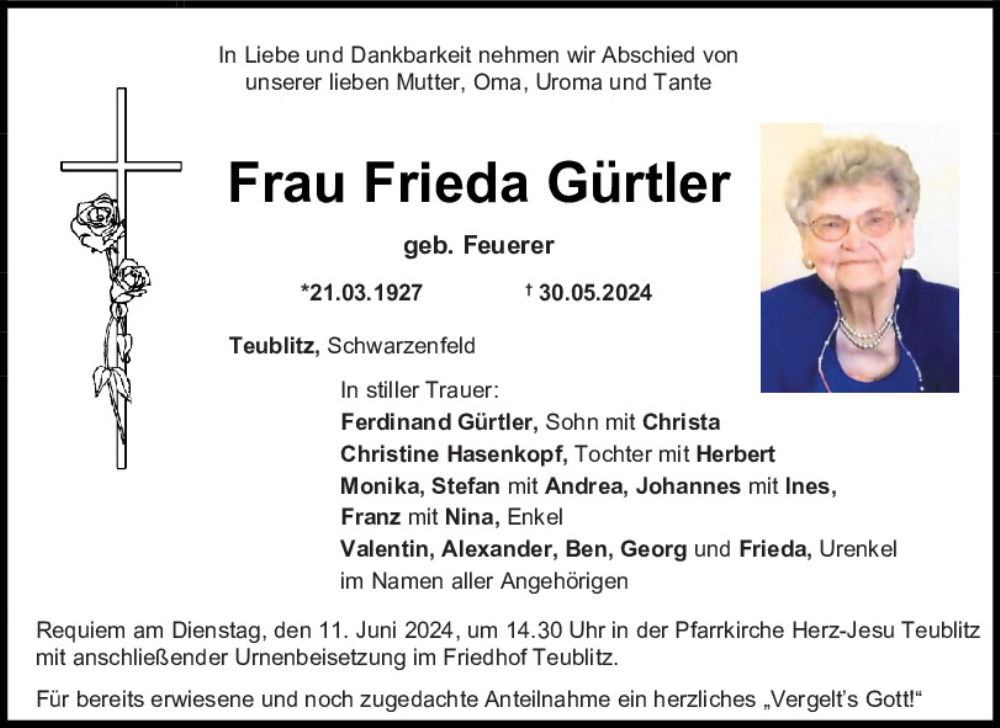 In Liebe und Dankbarkeit nehmen wir Abschied von
unserer lieben Mutter, Oma, Uroma und Tante

Frau Frieda Gürtler

geb. Feuerer

*21.03.1927 † 30.05.2024

Teublitz, Schwarzenfeld

In stiller Trauer:
Ferdinand Gürtler, Sohn mit Christa
Christine Hasenkopf, Tochter mit Herbert
Monika, Stefan mit Andrea, Johannes mit Ines,
Franz mit Nina, Enkel
Valentin, Alexander, Ben, Georg und Frieda, Urenkel
im Namen aller Angehörigen

Requiem am Dienstag, den 11. Juni 2024, um 14.30 Uhr in der Pfarrkirche Herz-Jesu Teublitz mit anschließender Urnenbeisetzung im Friedhof Teublitz.

Für bereits erwiesene und noch zugedachte Anteilnahme ein herzliches „Vergelt's Gott!“